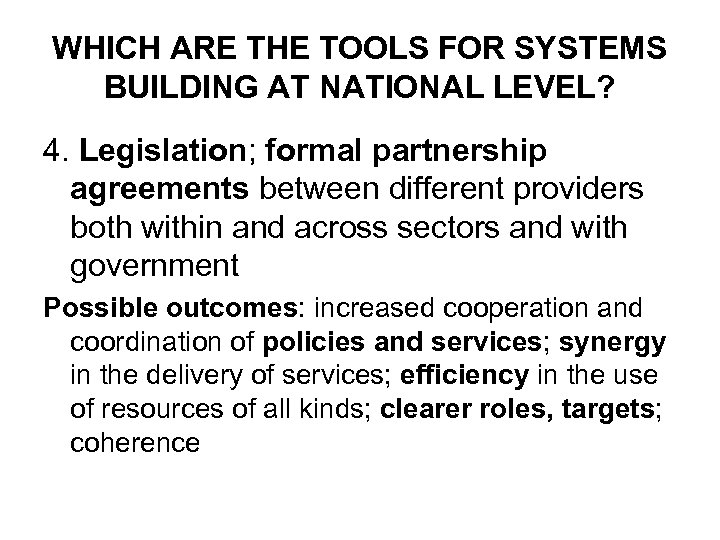 WHICH ARE THE TOOLS FOR SYSTEMS BUILDING AT NATIONAL LEVEL?

4. Legislation; formal partnership agreements between different providers both within and across sectors and with government

Possible outcomes: increased cooperation and coordination of policies and services; synergy in the delivery of services; efficiency in the use of resources of all kinds; clearer roles, targets; coherence